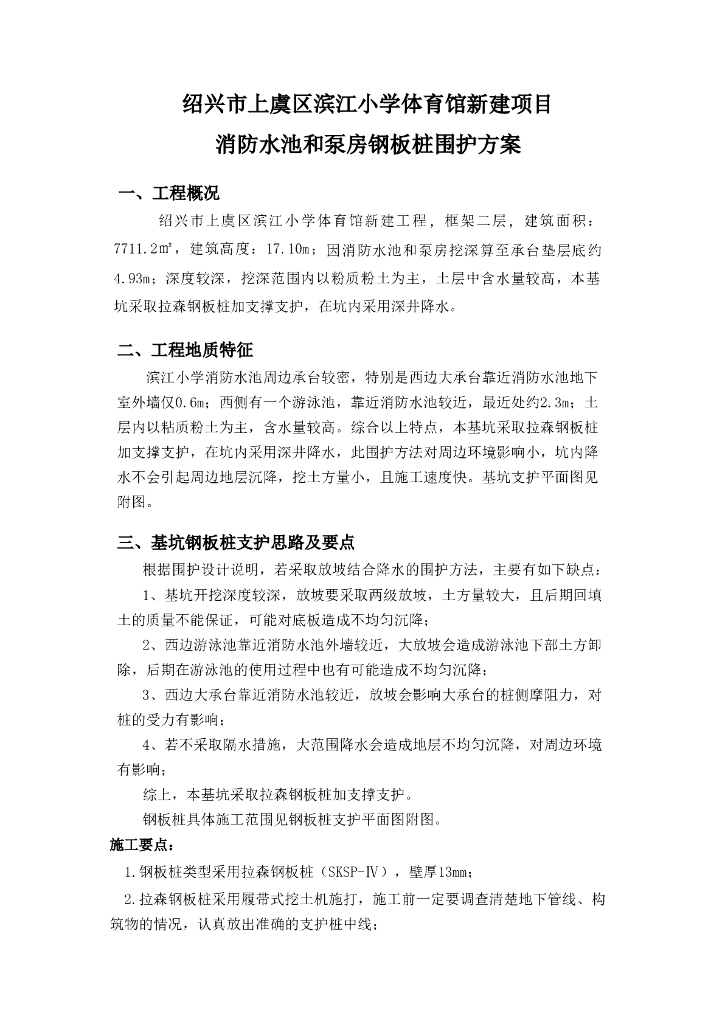 绍兴市上虞区滨江小学体育馆新建项目

消防水池和泵房钢板桩围护方案

一、工程概况

绍兴市上虞区滨江小学体育馆新建工程，框架二层，建筑面积：7711.2㎡，建筑高度：17.10m；因消防水池和泵房挖深算至承台垫层底约4.93m；深度较深，挖深范围内以粉质粉土为主，土层中含水量较高，本基坑采取拉森钢板桩加支撑支护，在坑内采用深井降水。

二、工程地质特征

滨江小学消防水池周边承台较密，特别是西边大承台靠近消防水池地下室外墙仅0.6m；西侧有一个游泳池，靠近消防水池较近，最近处约2.3m；土层内以粘质粉土为主，含水量较高。综合以上特点，本基坑采取拉森钢板桩加支撑支护，在坑内采用深井降水，此围护方法对周边环境影响小，坑内降水不会引起周边地层沉降，挖土方量小，且施工速度快。基坑支护平面图见附图。

三、基坑钢板桩支护思路及要点

根据围护设计说明，若采取放坡结合降水的围护方法，主要有如下缺点：

1、基坑开挖深度较深，放坡要采取两级放坡，土方量较大，且后期回填土的质量不能保证，可能对底板造成不均匀沉降；

2、西边游泳池靠近消防水池外墙较近，大放坡会造成游泳池下部土方卸除，后期在游泳池的使用过程中也有可能造成不均匀沉降；

3、西边大承台靠近消防水池较近，放坡会影响大承台的桩侧摩阻力，对桩的受力有影响；

4、若不采取隔水措施，大范围降水会造成地层不均匀沉降，对周边环境有影响；

综上，本基坑采取拉森钢板桩加支撑支护。

钢板桩具体施工范围见钢板桩支护平面图附图。

施工要点：

1.钢板桩类型采用拉森钢板桩（SKSP-Ⅳ），壁厚13mm；

2.拉森钢板桩采用履带式挖土机施打，施工前一定要调查清楚地下管线、构筑物的情况，认真放出准确的支护桩中线；